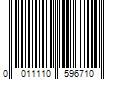 0 011110 596710